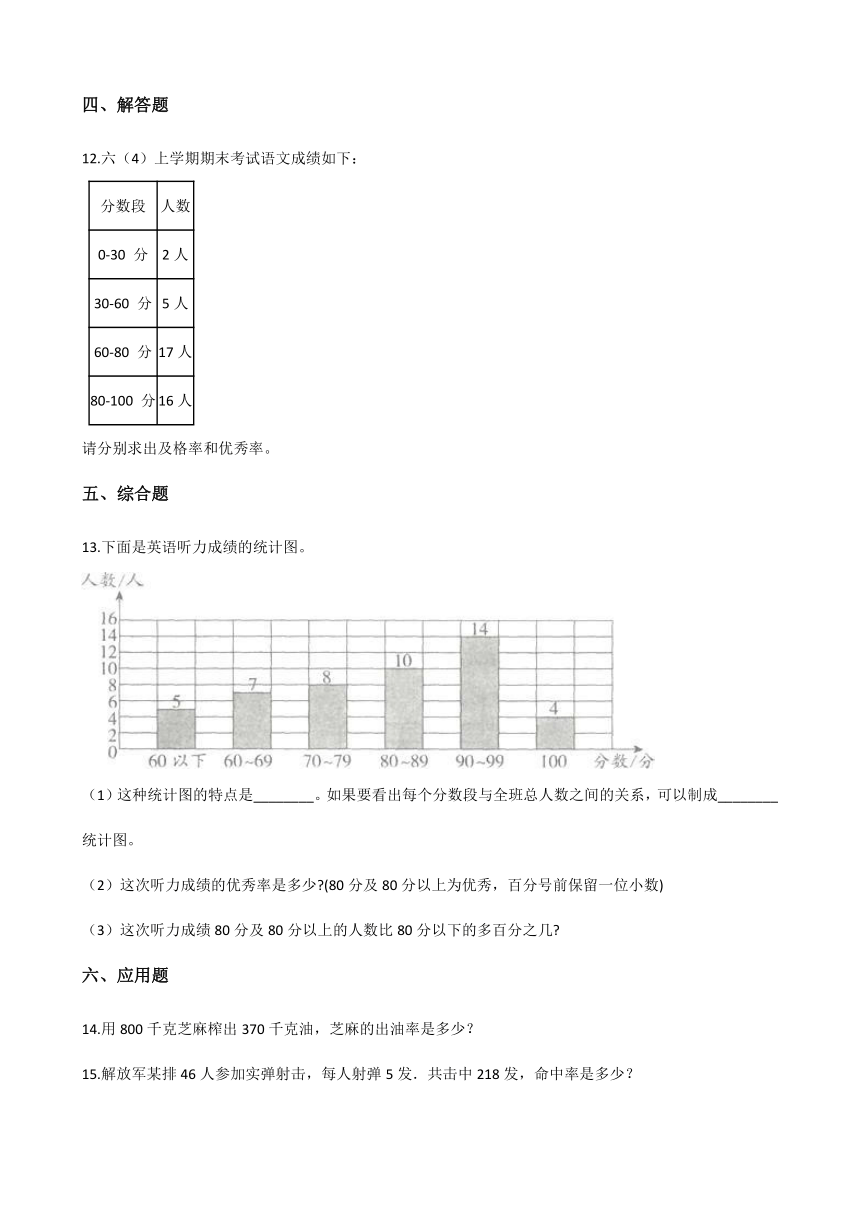 四、解答题

12.六（4）上学期期末考试语文成绩如下：

| 分数段 | 人数 |
|---|---|
| 0-30 分 | 2 人 |
| 30-60 分 | 5 人 |
| 60-80 分 | 17 人 |
| 80-100 分 | 16 人 |

请分别求出及格率和优秀率。

五、综合题

13.下面是英语听力成绩的统计图。

人数/人
16
14
12
10
8
6
4
2
0
5
7
8
10
14
4
60 以下
60~69
70~79
80~89
90~99
100
分数/分

（1）这种统计图的特点是________。如果要看出每个分数段与全班总人数之间的关系，可以制成________统计图。

（2）这次听力成绩的优秀率是多少?(80 分及 80 分以上为优秀，百分号前保留一位小数)

（3）这次听力成绩 80 分及 80 分以上的人数比 80 分以下的多百分之几?

六、应用题

14.用 800 千克芝麻榨出 370 千克油，芝麻的出油率是多少？

15.解放军某排 46 人参加实弹射击，每人射弹 5 发．共击中 218 发，命中率是多少？